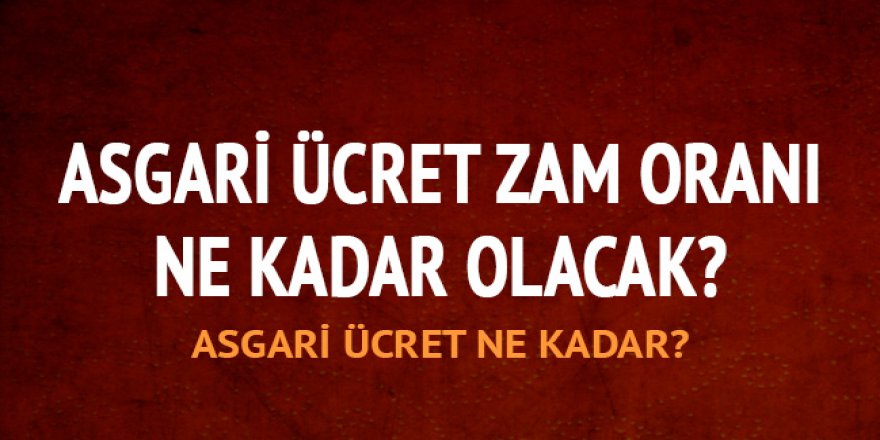 ASGARİ ÜCRET ZAM ORANI NE KADAR OLACAK?

ASGARİ ÜCRET NE KADAR?